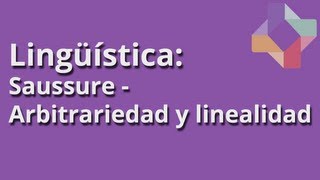 Lingüística:
Saussure - Arbitrariedad y linealidad